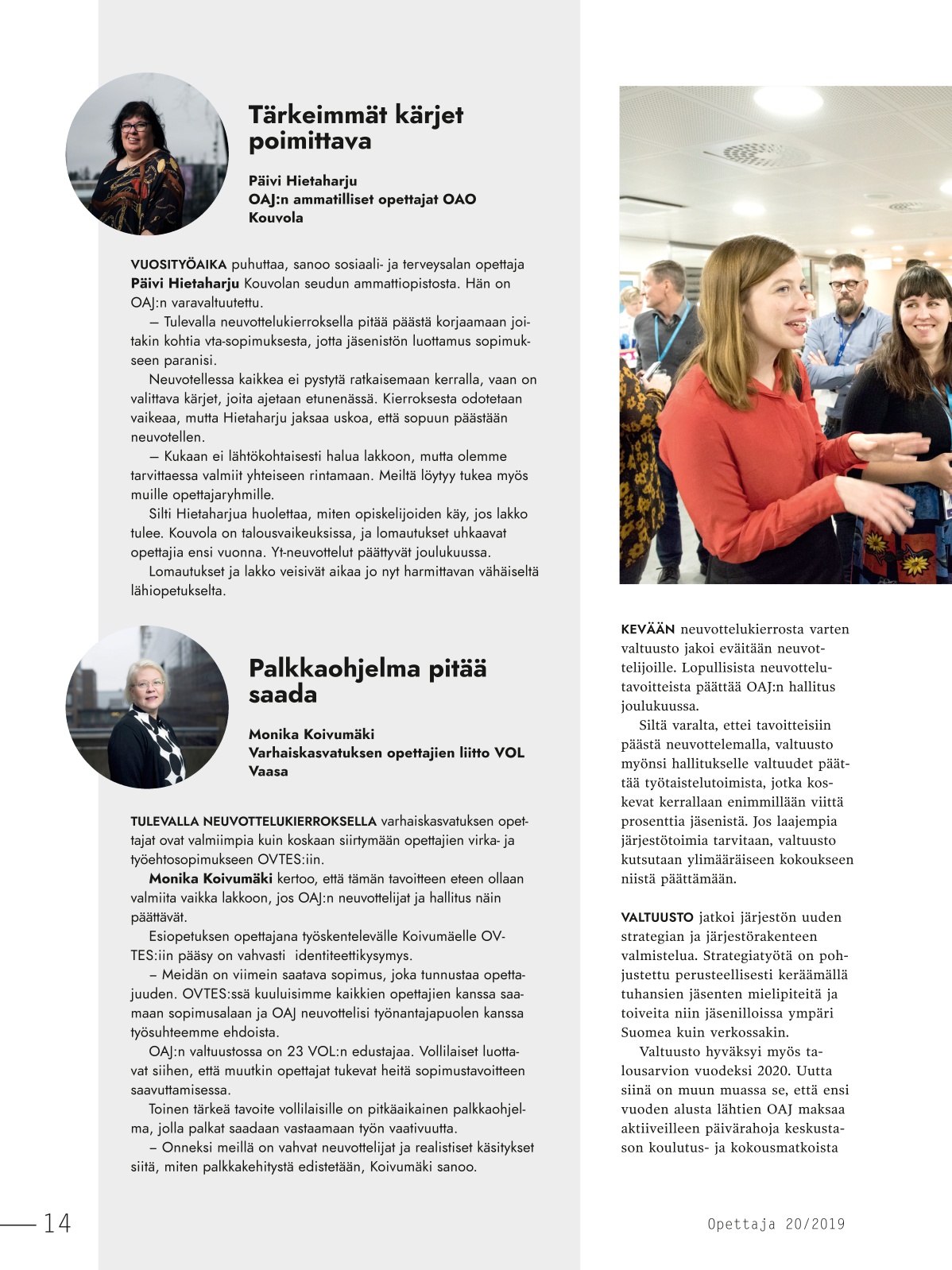 Tärkeimmät kärjet poimittava

Päivi Hietaharju
OAJ:n ammatilliset opettajat OAO
Kouvola

VUOSITYÖAIKA puhuttaa, sanoo sosiaali- ja terveysalan opettaja Päivi Hietaharju Kouvolan seudun ammattiopistosta. Hän on OAJ:n varavaltuutettu.

— Tulevalla neuvottelukierroksella pitää päästä korjaamaan joitakin kohtia vta-sopimuksesta, jotta jäsenistön luottamus sopimukseen paranisi.

Neuvotellessa kaikkea ei pystytä ratkaisemaan kerralla, vaan on valittava kärjet, joita ajetaan etunenässä. Kierroksesta odotetaan vaikeaa, mutta Hietaharju jaksaa uskoa, että sopuun päästään neuvotellen.

— Kukaan ei lähtökohtaisesti halua lakkoon, mutta olemme tarvittaessa valmiit yhteiseen rintamaan. Meiltä löytyy tukea myös muille opettajaryhmille.

Silti Hietaharjua huolettaa, miten opiskelijoiden käy, jos lakko tulee. Kouvola on talousvaikeuksissa, ja lomautukset uhkaavat opettajia ensi vuonna. Yt-neuvottelut päättyvät joulukuussa.

Lomautukset ja lakko veisivät aikaa jo nyt harmittavan vähäiseltä lähiopetukselta.

Palkkaohjelma pitää saada

Monika Koivumäki
Varhaiskasvatuksen opettajien liitto VOL
Vaasa

TULEVALLA NEUVOTTELUKIERROKSELLA varhaiskasvatuksen opettajat ovat valmiimpia kuin koskaan siirtymään opettajien virka- ja työehtosopimukseen OVTES:iin.

Monika Koivumäki kertoo, että tämän tavoitteen eteen ollaan valmiita vaikka lakkoon, jos OAJ:n neuvottelijat ja hallitus näin päättävät.

Esiopetuksen opettajana työskentelevälle Koivumäelle OVTES:iin pääsy on vahvasti identiteettikysymys.

– Meidän on viimein saatava sopimus, joka tunnustaa opettajuuden. OVTES:ssä kuuluisimme kaikkien opettajien kanssa samaan sopimusalaan ja OAJ neuvottelisi työnantajapuolen kanssa työsuhteemme ehdoista.

OAJ:n valtuustossa on 23 VOL:n edustajaa. Vollilaiset luottavat siihen, että muutkin opettajat tukevat heitä sopimustavoitteen saavuttamisessa.

Toinen tärkeä tavoite vollilaisille on pitkäaikainen palkkaohjelma, jolla palkat saadaan vastaamaan työn vaativuutta.

– Onneksi meillä on vahvat neuvottelijat ja realistiset käsitykset siitä, miten palkkakehitystä edistetään, Koivumäki sanoo.

KEVÄÄN neuvottelukierrosta varten valtuusto jakoi eväitään neuvottelijoille. Lopullisista neuvottelutavoitteista päättää OAJ:n hallitus joulukuussa.

Siltä varalta, ettei tavoitteisiin päästä neuvottelemalla, valtuusto myönsi hallitukselle valtuudet päättää työtaistelutoimista, jotka koskevat kerrallaan enimmillään viittä prosenttia jäsenistä. Jos laajempia järjestötoimia tarvitaan, valtuusto kutsutaan ylimääräiseen kokoukseen niistä päättämään.

VALTUUSTO jatkoi järjestön uuden strategian ja järjestörakenteen valmistelua. Strategiatyötä on pohjustettu perusteellisesti keräämällä tuhansien jäsenten mielipiteitä ja toiveita niin jäsenilloissa ympäri Suomea kuin verkossakin.

Valtuusto hyväksyi myös talousarvion vuodeksi 2020. Uutta siinä on muun muassa se, että ensi vuoden alusta lähtien OAJ maksaa aktiiveilleen päivärahoja keskustason koulutus- ja kokousmatkoista

14

Opettaja 20/2019